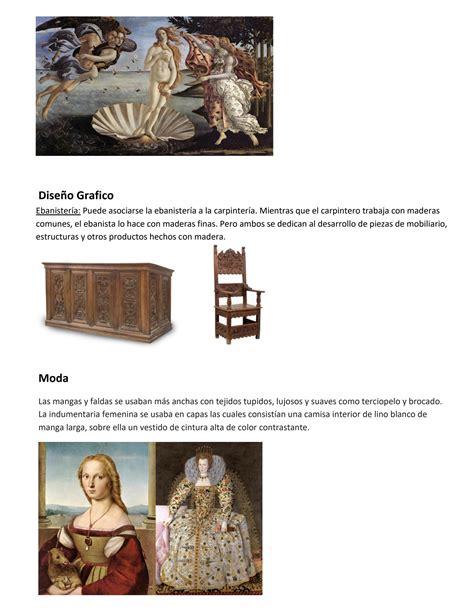 Diseño Grafico

Ebanistería: Puede asociarse la ebanistería a la carpintería. Mientras que el carpintero trabaja con maderas comunes, el ebanista lo hace con maderas finas. Pero ambos se dedican al desarrollo de piezas de mobiliario, estructuras y otros productos hechos con madera.

Moda

Las mangas y faldas se usaban más anchas con tejidos tupidos, lujosos y suaves como terciopelo y brocado. La indumentaria femenina se usaba en capas las cuales consistían una camisa interior de lino blanco de manga larga, sobre ella un vestido de cintura alta de color contrastante.